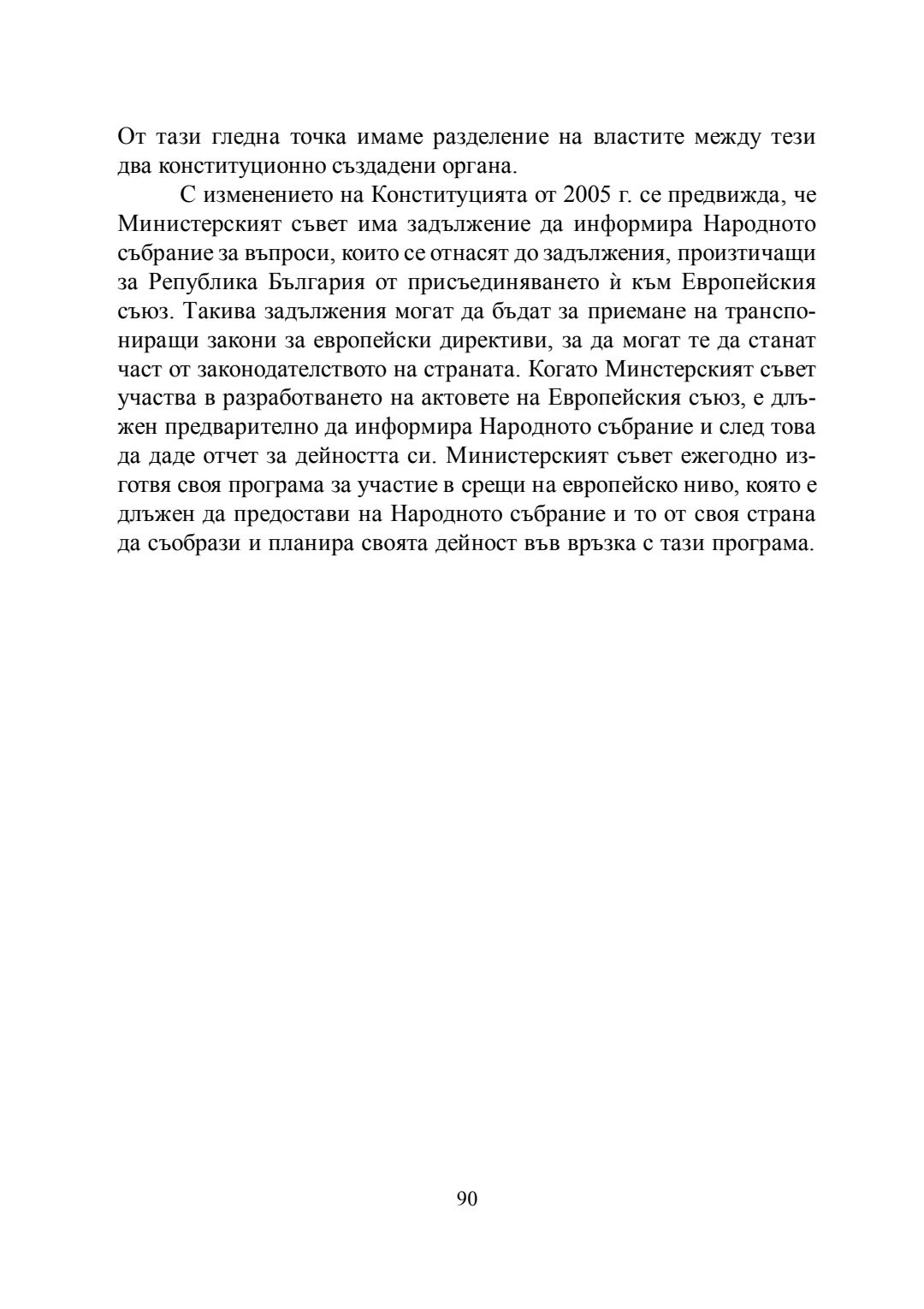 От тази гледна точка имаме разделение на властите между тези два конституционно създадени органа.

С изменението на Конституцията от 2005 г. се предвижда, че Министерският съвет има задължение да информира Народното събрание за въпроси, които се отнасят до задължения, произтичащи за Република България от присъединяването ѝ към Европейския съюз. Такива задължения могат да бъдат за приемане на транспониращи закони за европейски директиви, за да могат те да станат част от законодателството на страната. Когато Минстерският съвет участва в разработването на актовете на Европейския съюз, е длъжен предварително да информира Народното събрание и след това да даде отчет за дейността си. Министерският съвет ежегодно изготвя своя програма за участие в срещи на европейско ниво, която е длъжен да предостави на Народното събрание и то от своя страна да съобрази и планира своята дейност във връзка с тази програма.

90